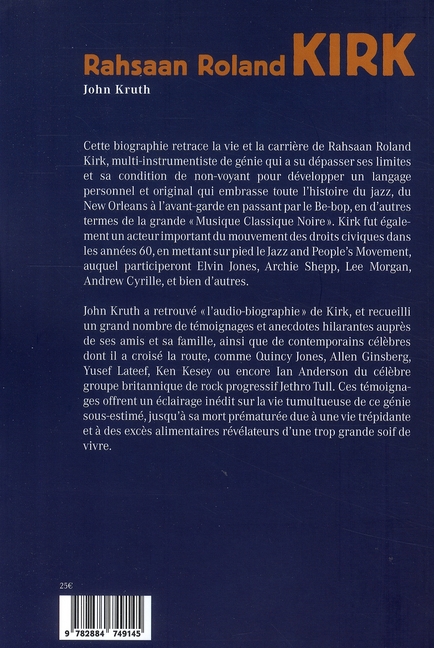 Rahsaan Roland KIRK

John Kruth

Cette biographie retrace la vie et la carrière de Rahsaan Roland Kirk, multi-instrumentiste de génie qui a su dépasser ses limites et sa condition de non-voyant pour développer un langage personnel et original qui embrasse toute l'histoire du jazz, du New Orleans à l'avant-garde en passant par le Be-bop, en d'autres termes de la grande « Musique Classique Noire ». Kirk fut également un acteur important du mouvement des droits civiques dans les années 60, en mettant sur pied le Jazz and People's Movement, auquel participeront Elvin Jones, Archie Shepp, Lee Morgan, Andrew Cyrille, et bien d'autres.

John Kruth a retrouvé « l'audio-biographie » de Kirk, et recueilli un grand nombre de témoignages et anecdotes hilarantes auprès de ses amis et sa famille, ainsi que de contemporains célèbres dont il a croisé la route, comme Quincy Jones, Allen Ginsberg, Yusef Lateef, Ken Kesey ou encore Ian Anderson du célèbre groupe britannique de rock progressif Jethro Tull. Ces témoignages offrent un éclairage inédit sur la vie tumultueuse de ce génie sous-estimé, jusqu'à sa mort prématurée due à une vie trépidante et à des excès alimentaires révélateurs d'une trop grande soif de vivre.

25€

9 782884 749145